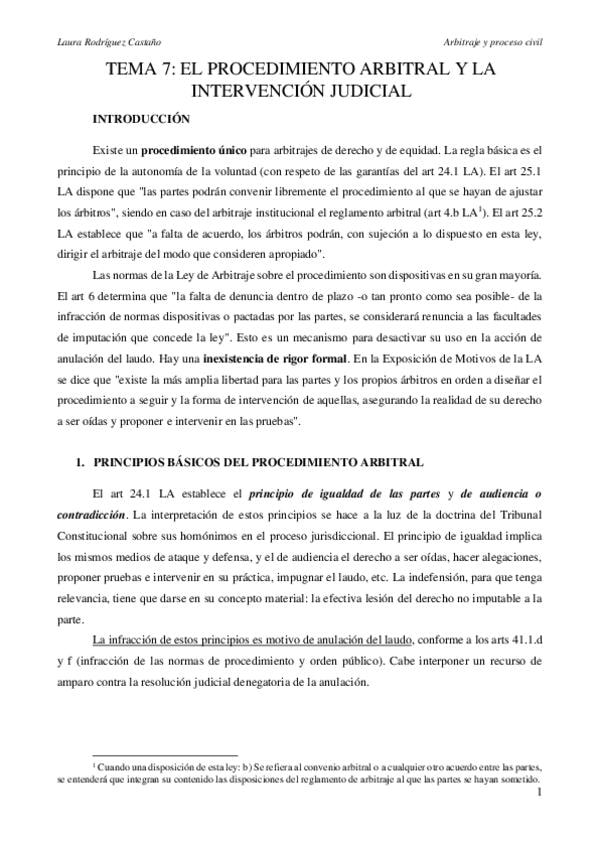 Laura Rodríguez Castaño

Arbitraje y proceso civil

TEMA 7: EL PROCEDIMIENTO ARBITRAL Y LA INTERVENCIÓN JUDICIAL

INTRODUCCIÓN

Existe un procedimiento único para arbitrajes de derecho y de equidad. La regla básica es el principio de la autonomía de la voluntad (con respeto de las garantías del art 24.1 LA). El art 25.1 LA dispone que "las partes podrán convenir libremente el procedimiento al que se hayan de ajustar los árbitros", siendo en caso del arbitraje institucional el reglamento arbitral (art 4.b LA$^1$). El art 25.2 LA establece que "a falta de acuerdo, los árbitros podrán, con sujeción a lo dispuesto en esta ley, dirigir el arbitraje del modo que consideren apropiado".

Las normas de la Ley de Arbitraje sobre el procedimiento son dispositivas en su gran mayoría. El art 6 determina que "la falta de denuncia dentro de plazo -o tan pronto como sea posible- de la infracción de normas dispositivas o pactadas por las partes, se considerará renuncia a las facultades de imputación que concede la ley". Esto es un mecanismo para desactivar su uso en la acción de anulación del laudo. Hay una inexistencia de rigor formal. En la Exposición de Motivos de la LA se dice que "existe la más amplia libertad para las partes y los propios árbitros en orden a diseñar el procedimiento a seguir y la forma de intervención de aquellas, asegurando la realidad de su derecho a ser oídas y proponer e intervenir en las pruebas".

1. PRINCIPIOS BÁSICOS DEL PROCEDIMIENTO ARBITRAL

El art 24.1 LA establece el principio de igualdad de las partes y de audiencia o contradicción. La interpretación de estos principios se hace a la luz de la doctrina del Tribunal Constitucional sobre sus homónimos en el proceso jurisdiccional. El principio de igualdad implica los mismos medios de ataque y defensa, y el de audiencia el derecho a ser oídas, hacer alegaciones, proponer pruebas e intervenir en su práctica, impugnar el laudo, etc. La indefensión, para que tenga relevancia, tiene que darse en su concepto material: la efectiva lesión del derecho no imputable a la parte.

La infracción de estos principios es motivo de anulación del laudo, conforme a los arts 41.1.d y f (infracción de las normas de procedimiento y orden público). Cabe interponer un recurso de amparo contra la resolución judicial denegatoria de la anulación.

$^1$ Cuando una disposición de esta ley: b) Se refiera al convenio arbitral o a cualquier otro acuerdo entre las partes, se entenderá que integran su contenido las disposiciones del reglamento de arbitraje al que las partes se hayan sometido.

1